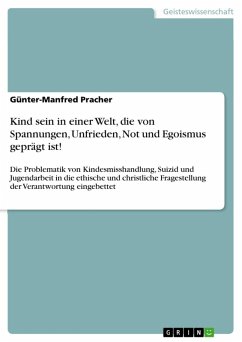 Geisteswissenschaft

Günter-Manfred Pracher

Kind sein in einer Welt, die von Spannungen, Unfrieden, Not und Egoismus geprägt ist!

Die Problematik von Kindesmisshandlung, Suizid und Jugendarbeit in die ethische und christliche Fragestellung der Verantwortung eingebettet

GRIN